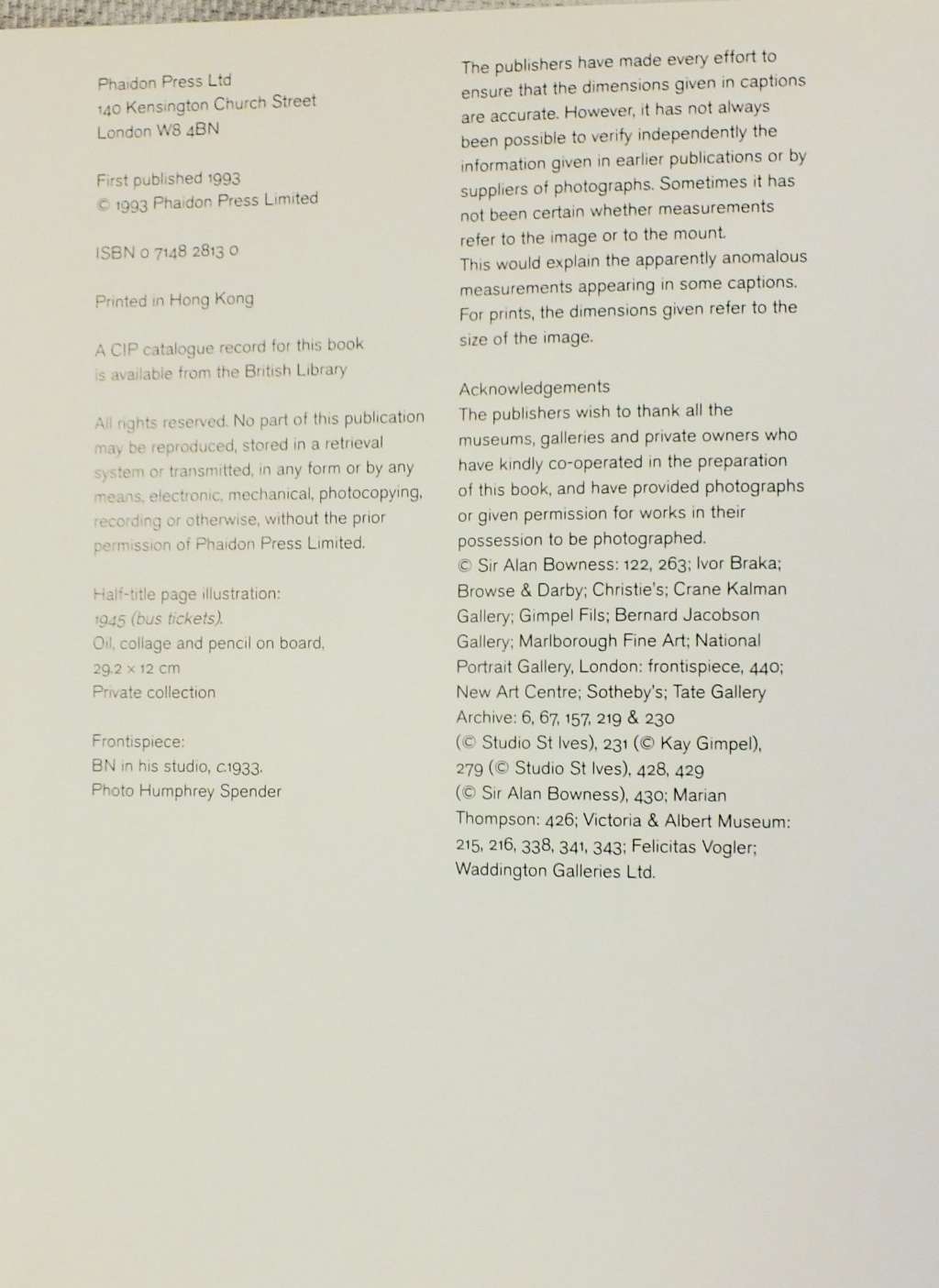 Phaidon Press Ltd
140 Kensington Church Street
London W8 4BN

First published 1993
© 1993 Phaidon Press Limited

ISBN 0 7148 2813 0

Printed in Hong Kong

A CIP catalogue record for this book is available from the British Library

All rights reserved. No part of this publication may be reproduced, stored in a retrieval system or transmitted, in any form or by any means, electronic, mechanical, photocopying, recording or otherwise, without the prior permission of Phaidon Press Limited.

Half-title page illustration:
1945 (bus tickets).
Oil, collage and pencil on board,
29.2 × 12 cm
Private collection

Frontispiece:
BN in his studio, c.1933.
Photo Humphrey Spender

The publishers have made every effort to ensure that the dimensions given in captions are accurate. However, it has not always been possible to verify independently the information given in earlier publications or by suppliers of photographs. Sometimes it has not been certain whether measurements refer to the image or to the mount.
This would explain the apparently anomalous measurements appearing in some captions. For prints, the dimensions given refer to the size of the image.

Acknowledgements
The publishers wish to thank all the museums, galleries and private owners who have kindly co-operated in the preparation of this book, and have provided photographs or given permission for works in their possession to be photographed.
© Sir Alan Bowness: 122, 263; Ivor Braka; Browse & Darby; Christie's; Crane Kalman Gallery; Gimpel Fils; Bernard Jacobson Gallery; Marlborough Fine Art; National Portrait Gallery, London: frontispiece, 440; New Art Centre; Sotheby's; Tate Gallery Archive: 6, 67, 157, 219 & 230 (© Studio St Ives), 231 (© Kay Gimpel), 279 (© Studio St Ives), 428, 429 (© Sir Alan Bowness), 430; Marian Thompson: 426; Victoria & Albert Museum: 215, 216, 338, 341, 343; Felicitas Vogler; Waddington Galleries Ltd.